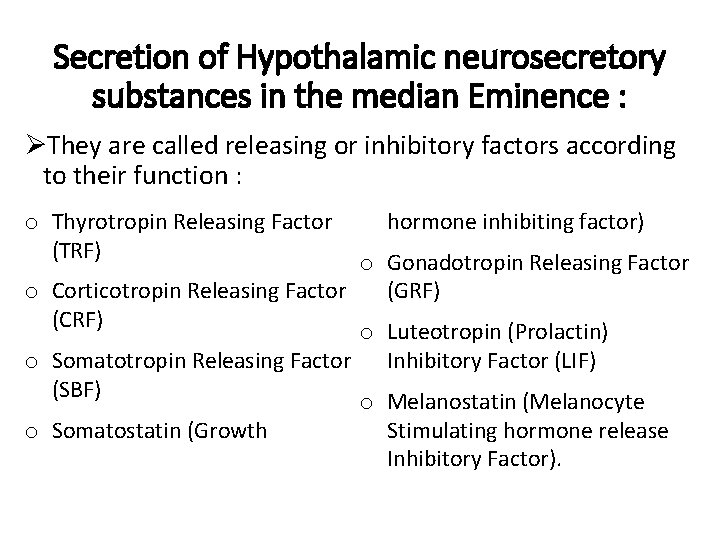 Secretion of Hypothalamic neurosecretory substances in the median Eminence :

➢They are called releasing or inhibitory factors according to their function :

o Thyrotropin Releasing Factor (TRF)

o Corticotropin Releasing Factor (CRF)

o Somatotropin Releasing Factor (SBF)

o Somatostatin (Growth hormone inhibiting factor)

o Gonadotropin Releasing Factor (GRF)

o Luteotropin (Prolactin) Inhibitory Factor (LIF)

o Melanostatin (Melanocyte Stimulating hormone release Inhibitory Factor).